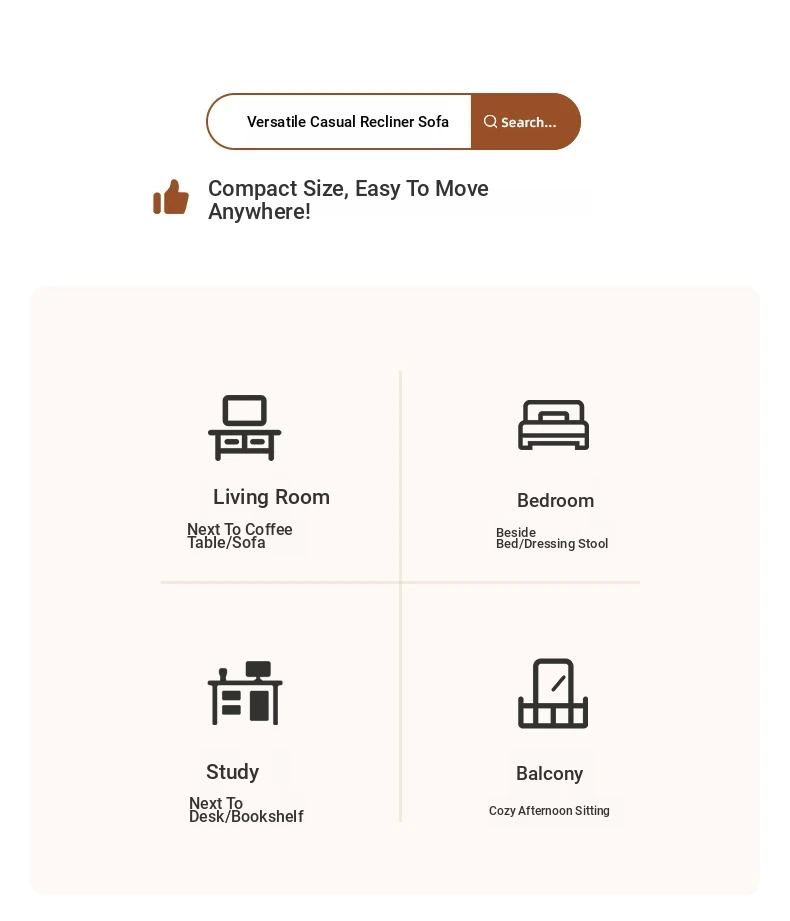 Versatile Casual Recliner Sofa

Search...

Compact Size, Easy To Move Anywhere!

Living Room

Next To Coffee Table/Sofa

Bedroom

Beside Bed/Dressing Stool

Study

Next To Desk/Bookshelf

Balcony

Cozy Afternoon Sitting